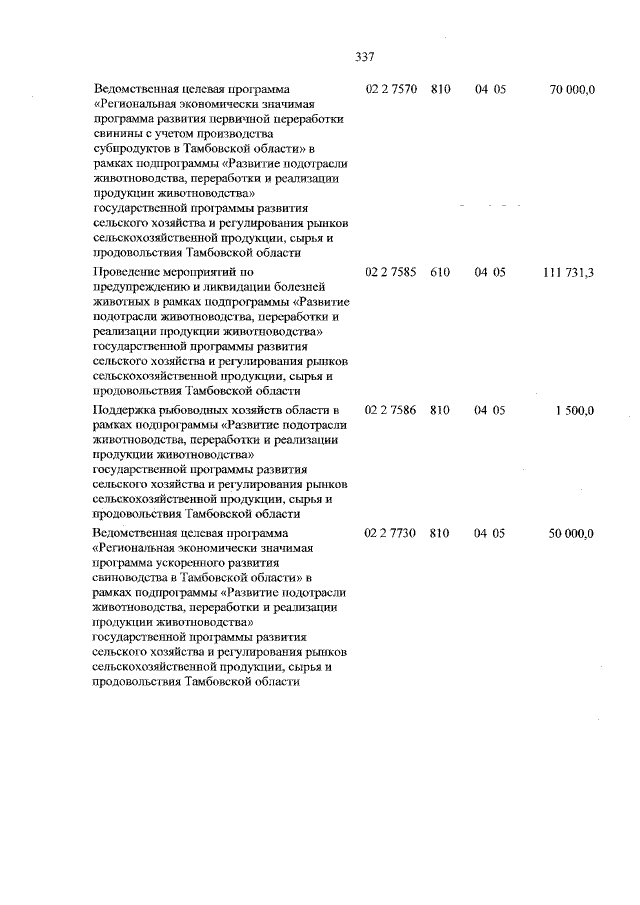 337

| | | | | |
|---|---|---|---|---|
| Ведомственная целевая программа «Региональная экономически значимая программа развития первичной переработки свинины с учетом производства субпродуктов в Тамбовской области» в рамках подпрограммы «Развитие подотрасли животноводства, переработки и реализации продукции животноводства» государственной программы развития сельского хозяйства и регулирования рынков сельскохозяйственной продукции, сырья и продовольствия Тамбовской области | 02 2 7570 | 810 | 04 05 | 70 000,0 |
| Проведение мероприятий по предупреждению и ликвидации болезней животных в рамках подпрограммы «Развитие подотрасли животноводства, переработки и реализации продукции животноводства» государственной программы развития сельского хозяйства и регулирования рынков сельскохозяйственной продукции, сырья и продовольствия Тамбовской области | 02 2 7585 | 610 | 04 05 | 111 731,3 |
| Поддержка рыбоводных хозяйств области в рамках подпрограммы «Развитие подотрасли животноводства, переработки и реализации продукции животноводства» государственной программы развития сельского хозяйства и регулирования рынков сельскохозяйственной продукции, сырья и продовольствия Тамбовской области | 02 2 7586 | 810 | 04 05 | 1 500,0 |
| Ведомственная целевая программа «Региональная экономически значимая программа ускоренного развития свиноводства в Тамбовской области» в рамках подпрограммы «Развитие подотрасли животноводства, переработки и реализации продукции животноводства» государственной программы развития сельского хозяйства и регулирования рынков сельскохозяйственной продукции, сырья и продовольствия Тамбовской области | 02 2 7730 | 810 | 04 05 | 50 000,0 |